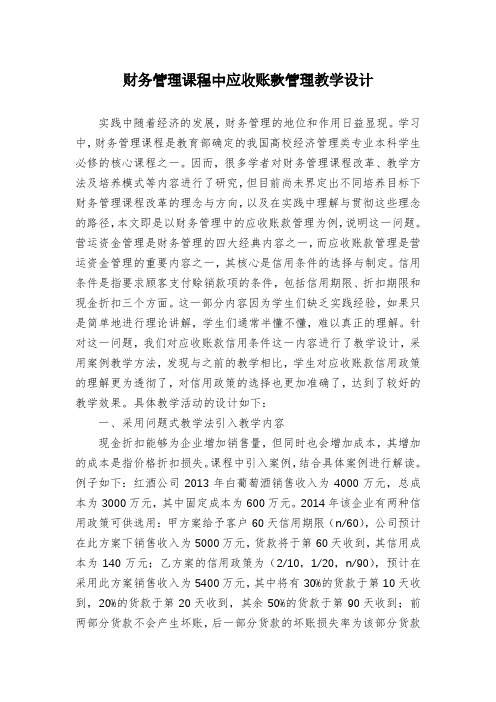 财务管理课程中应收账款管理教学设计

实践中随着经济的发展，财务管理的地位和作用日益显现。学习中，财务管理课程是教育部确定的我国高校经济管理类专业本科学生必修的核心课程之一。因而，很多学者对财务管理课程改革、教学方法及培养模式等内容进行了研究，但目前尚未界定出不同培养目标下财务管理课程改革的理念与方向，以及在实践中理解与贯彻这些理念的路径，本文即是以财务管理中的应收账款管理为例，说明这一问题。营运资金管理是财务管理的四大经典内容之一，而应收账款管理是营运资金管理的重要内容之一，其核心是信用条件的选择与制定。信用条件是指要求顾客支付赊销款项的条件，包括信用期限、折扣期限和现金折扣三个方面。这一部分内容因为学生们缺乏实践经验，如果只是简单地进行理论讲解，学生们通常半懂不懂，难以真正的理解。针对这一问题，我们对应收账款信用条件这一内容进行了教学设计，采用案例教学方法，发现与之前的教学相比，学生对应收账款信用政策的理解更为透彻了，对信用政策的选择也更加准确了，达到了较好的教学效果。具体教学活动的设计如下：

一、采用问题式教学法引入教学内容

现金折扣能够为企业增加销售量，但同时也会增加成本，其增加的成本是指价格折扣损失。课程中引入案例，结合具体案例进行解读。例子如下：红酒公司 2013 年白葡萄酒销售收入为 4000 万元，总成本为 3000 万元，其中固定成本为 600 万元。2014 年该企业有两种信用政策可供选用：甲方案给予客户 60 天信用期限（n/60），公司预计在此方案下销售收入为 5000 万元，货款将于第 60 天收到，其信用成本为 140 万元；乙方案的信用政策为（2/10，1/20，n/90），预计在采用此方案销售收入为 5400 万元，其中将有 30%的货款于第 10 天收到，20%的货款于第 20 天收到，其余 50%的货款于第 90 天收到；前两部分货款不会产生坏账，后一部分货款的坏账损失率为该部分货款